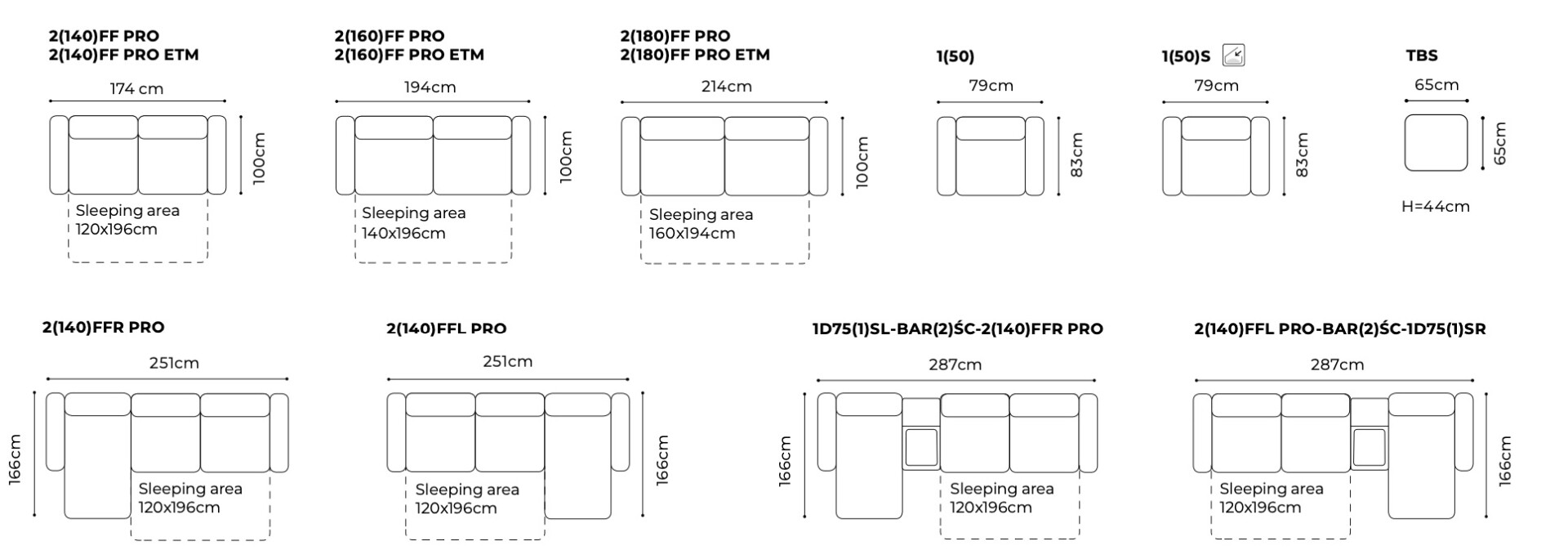 2(140)FF PRO
2(140)FF PRO ETM

174 cm

100cm

Sleeping area
120x196cm

2(160)FF PRO
2(160)FF PRO ETM

194cm

100cm

Sleeping area
140x196cm

2(180)FF PRO
2(180)FF PRO ETM

214cm

100cm

Sleeping area
160x194cm

1(50)

79cm

83cm

1(50)S

79cm

83cm

TBS

65cm

65cm

H=44cm

2(140)FFR PRO

251cm

166cm

Sleeping area
120x196cm

2(140)FFL PRO

251cm

166cm

Sleeping area
120x196cm

1D75(1)SL-BAR(2)ŚC-2(140)FFR PRO

287cm

166cm

Sleeping area
120x196cm

2(140)FFL PRO-BAR(2)ŚC-1D75(1)SR

287cm

166cm

Sleeping area
120x196cm